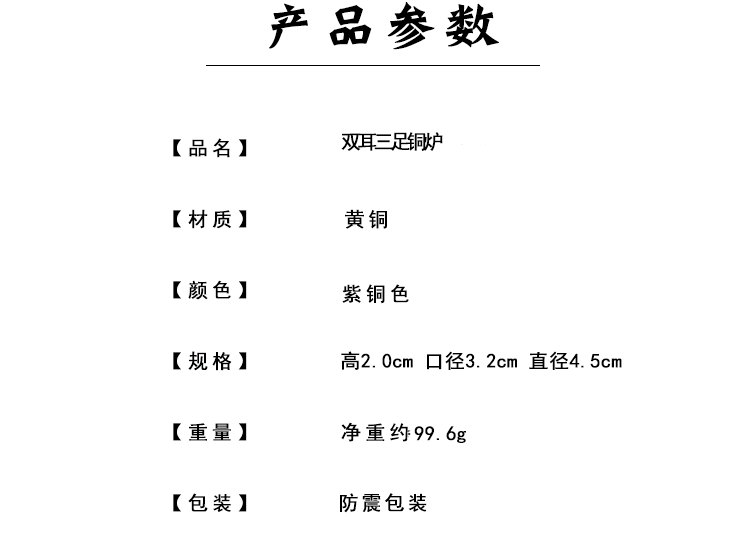 产品参数

【品名】 双耳三足铜炉

【材质】 黄铜

【颜色】 紫铜色

【规格】 高2.0cm 口径3.2cm 直径4.5cm

【重量】 净重约99.6g

【包装】 防震包装